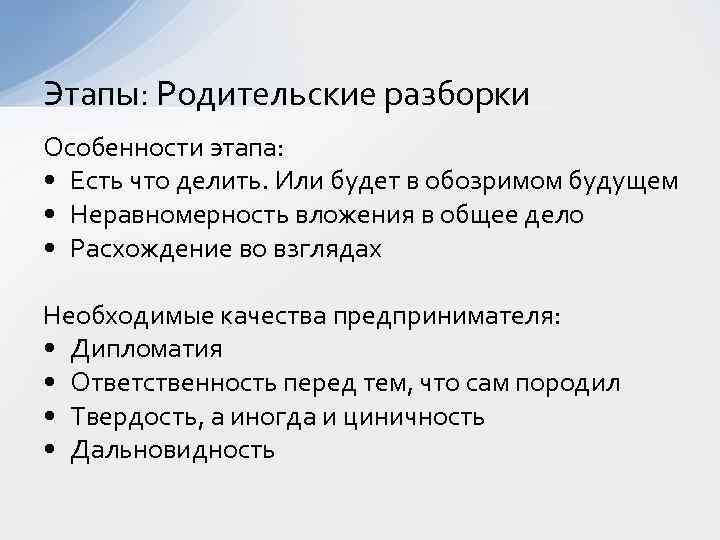 Этапы: Родительские разборки

Особенности этапа:
• Есть что делить. Или будет в обозримом будущем
• Неравномерность вложения в общее дело
• Расхождение во взглядах

Необходимые качества предпринимателя:
• Дипломатия
• Ответственность перед тем, что сам породил
• Твердость, а иногда и циничность
• Дальновидность